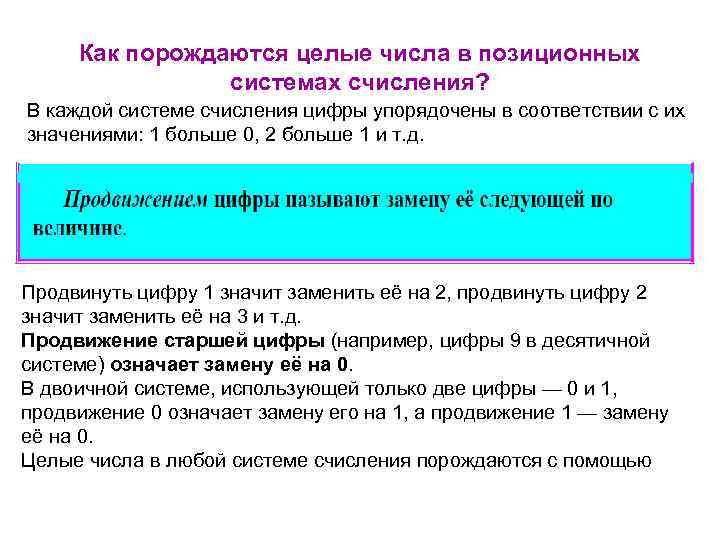 Как порождаются целые числа в позиционных системах счисления?

В каждой системе счисления цифры упорядочены в соответствии с их значениями: 1 больше 0, 2 больше 1 и т.д.

Продвижением цифры называют замену её следующей по величине.

Продвинуть цифру 1 значит заменить её на 2, продвинуть цифру 2 значит заменить её на 3 и т.д.
Продвижение старшей цифры (например, цифры 9 в десятичной системе) означает замену её на 0.
В двоичной системе, использующей только две цифры — 0 и 1, продвижение 0 означает замену его на 1, а продвижение 1 — замену её на 0.
Целые числа в любой системе счисления порождаются с помощью